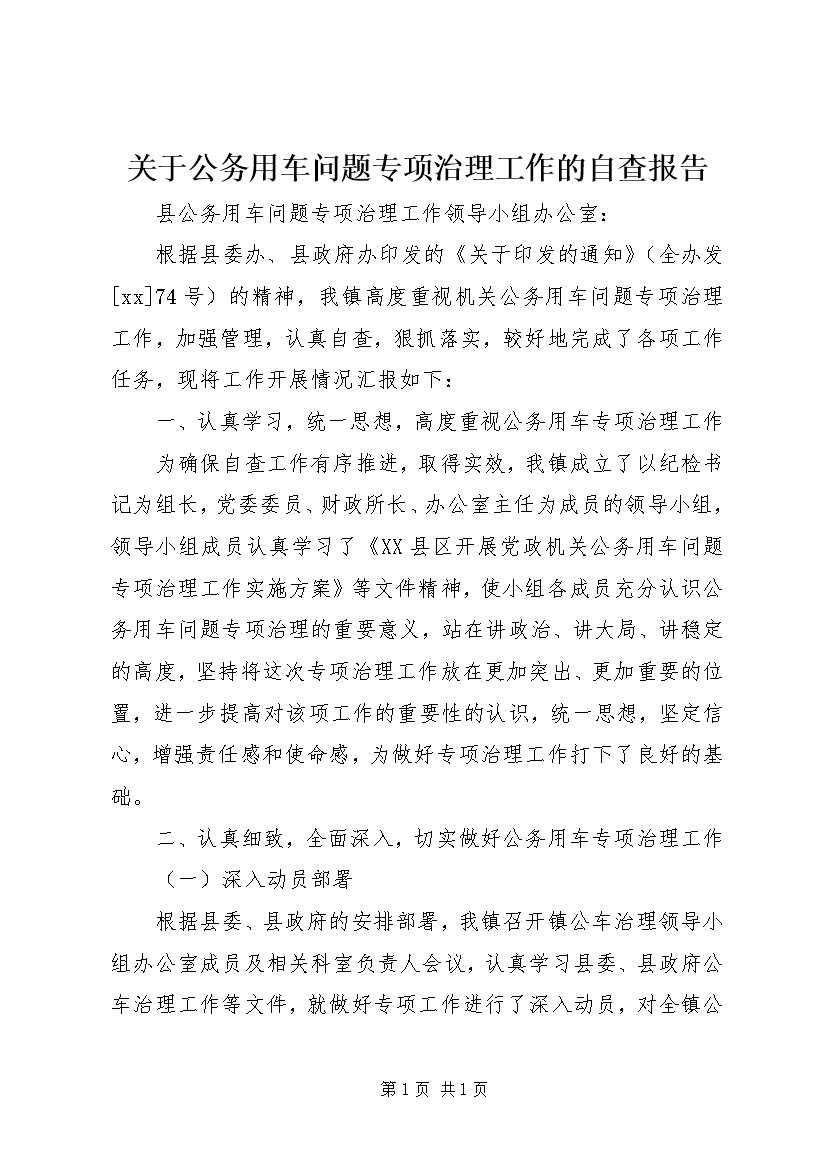 关于公务用车问题专项治理工作的自查报告

县公务用车问题专项治理工作领导小组办公室：

根据县委办、县政府办印发的《关于印发的通知》（全办发[xx]74号）的精神，我镇高度重视机关公务用车问题专项治理工作，加强管理，认真自查，狠抓落实，较好地完成了各项工作任务，现将工作开展情况汇报如下：

一、认真学习，统一思想，高度重视公务用车专项治理工作

为确保自查工作有序推进，取得实效，我镇成立了以纪检书记为组长，党委委员、财政所长、办公室主任为成员的领导小组，领导小组成员认真学习了《XX县区开展党政机关公务用车问题专项治理工作实施方案》等文件精神，使小组各成员充分认识公务用车问题专项治理的重要意义，站在讲政治、讲大局、讲稳定的高度，坚持将这次专项治理工作放在更加突出、更加重要的位置，进一步提高对该项工作的重要性的认识，统一思想，坚定信心，增强责任感和使命感，为做好专项治理工作打下了良好的基础。

二、认真细致，全面深入，切实做好公务用车专项治理工作

（一）深入动员部署

根据县委、县政府的安排部署，我镇召开镇公车治理领导小组办公室成员及相关科室负责人会议，认真学习县委、县政府公车治理工作等文件，就做好专项工作进行了深入动员，对全镇公

第1页 共1页